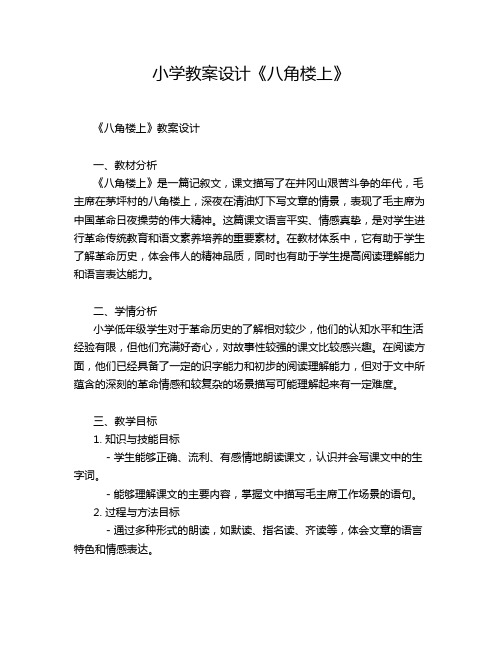 小学教案设计《八角楼上》

《八角楼上》教案设计

一、教材分析
《八角楼上》是一篇记叙文，课文描写了在井冈山艰苦斗争的年代，毛主席在茅坪村的八角楼上，深夜在清油灯下写文章的情景，表现了毛主席为中国革命日夜操劳的伟大精神。这篇课文语言平实、情感真挚，是对学生进行革命传统教育和语文素养培养的重要素材。在教材体系中，它有助于学生了解革命历史，体会伟人的精神品质，同时也有助于学生提高阅读理解能力和语言表达能力。

二、学情分析
小学低年级学生对于革命历史的了解相对较少，他们的认知水平和生活经验有限，但他们充满好奇心，对故事性较强的课文比较感兴趣。在阅读方面，他们已经具备了一定的识字能力和初步的阅读理解能力，但对于文中所蕴含的深刻的革命情感和较复杂的场景描写可能理解起来有一定难度。

三、教学目标
1. 知识与技能目标
- 学生能够正确、流利、有感情地朗读课文，认识并会写课文中的生字词。
- 能够理解课文的主要内容，掌握文中描写毛主席工作场景的语句。
2. 过程与方法目标
- 通过多种形式的朗读，如默读、指名读、齐读等，体会文章的语言特色和情感表达。